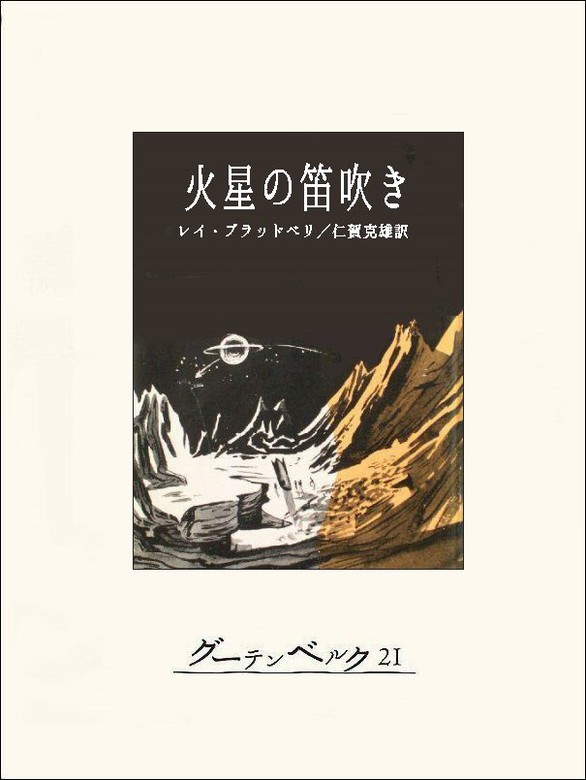 火星の笛吹き

レイ・ブラッドベリ／仁賀克雄訳

グーテンベルク21